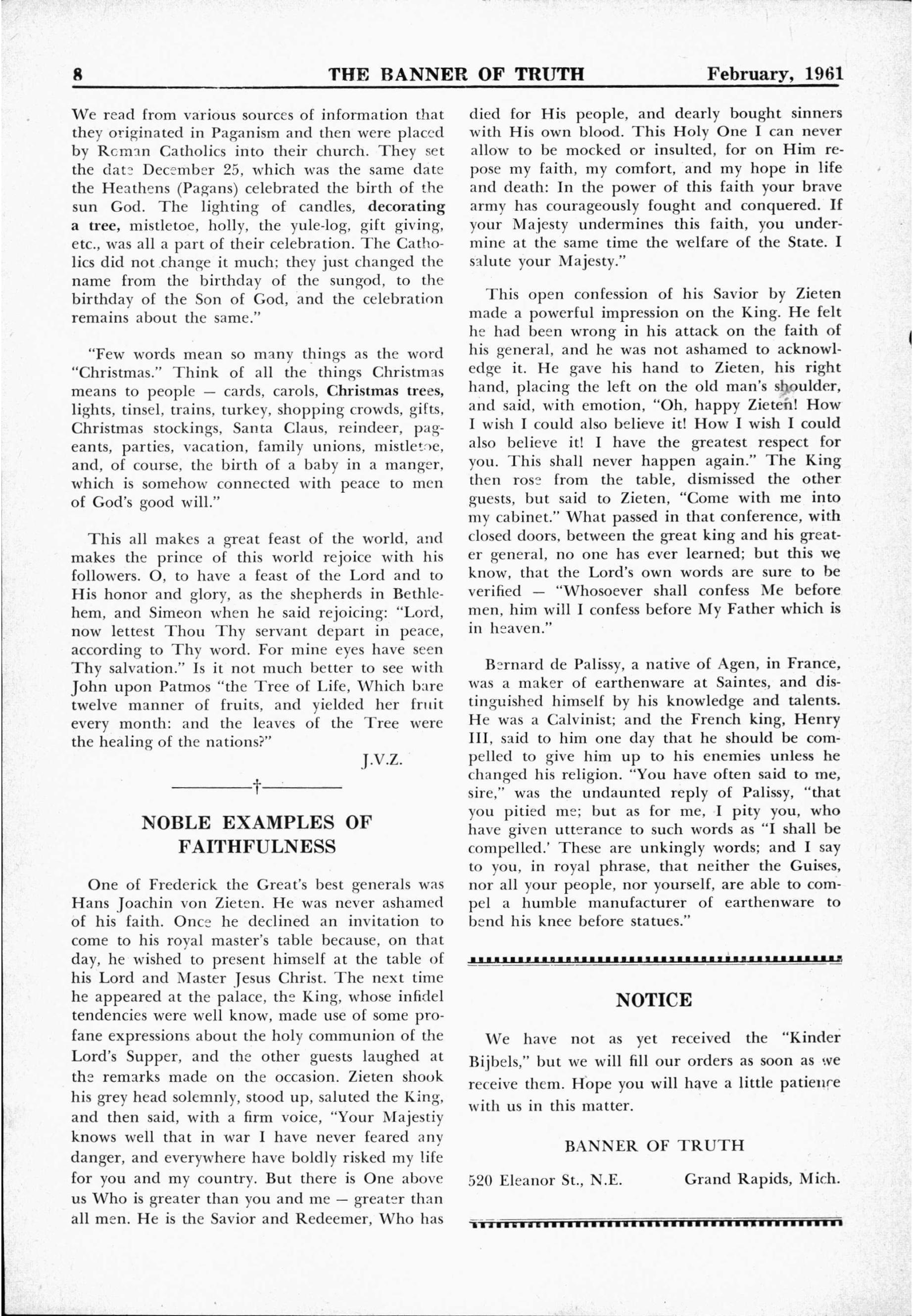 8 THE BANNER OF TRUTH February, 1961

We read from various sources of information that they originated in Paganism and then were placed by Roman Catholics into their church. They set the date December 25, which was the same date the Heathens (Pagans) celebrated the birth of the sun God. The lighting of candles, decorating a tree, mistletoe, holly, the yule-log, gift giving, etc., was all a part of their celebration. The Catholics did not change it much; they just changed the name from the birthday of the sungod, to the birthday of the Son of God, and the celebration remains about the same."

"Few words mean so many things as the word "Christmas." Think of all the things Christmas means to people — cards, carols, Christmas trees, lights, tinsel, trains, turkey, shopping crowds, gifts, Christmas stockings, Santa Claus, reindeer, pageants, parties, vacation, family unions, mistletoe, and, of course, the birth of a baby in a manger, which is somehow connected with peace to men of God's good will."

This all makes a great feast of the world, and makes the prince of this world rejoice with his followers. O, to have a feast of the Lord and to His honor and glory, as the shepherds in Bethlehem, and Simeon when he said rejoicing: "Lord, now lettest Thou Thy servant depart in peace, according to Thy word. For mine eyes have seen Thy salvation." Is it not much better to see with John upon Patmos "the Tree of Life, Which bare twelve manner of fruits, and yielded her fruit every month: and the leaves of the Tree were the healing of the nations?"

J.V.Z.

†

NOBLE EXAMPLES OF FAITHFULNESS

One of Frederick the Great's best generals was Hans Joachin von Zieten. He was never ashamed of his faith. Once he declined an invitation to come to his royal master's table because, on that day, he wished to present himself at the table of his Lord and Master Jesus Christ. The next time he appeared at the palace, the King, whose infidel tendencies were well know, made use of some profane expressions about the holy communion of the Lord's Supper, and the other guests laughed at the remarks made on the occasion. Zieten shook his grey head solemnly, stood up, saluted the King, and then said, with a firm voice, "Your Majestiy knows well that in war I have never feared any danger, and everywhere have boldly risked my life for you and my country. But there is One above us Who is greater than you and me — greater than all men. He is the Savior and Redeemer, Who has died for His people, and dearly bought sinners with His own blood. This Holy One I can never allow to be mocked or insulted, for on Him repose my faith, my comfort, and my hope in life and death: In the power of this faith your brave army has courageously fought and conquered. If your Majesty undermines this faith, you undermine at the same time the welfare of the State. I salute your Majesty."

This open confession of his Savior by Zieten made a powerful impression on the King. He felt he had been wrong in his attack on the faith of his general, and he was not ashamed to acknowledge it. He gave his hand to Zieten, his right hand, placing the left on the old man's shoulder, and said, with emotion, "Oh, happy Zieten! How I wish I could also believe it! How I wish I could also believe it! I have the greatest respect for you. This shall never happen again." The King then rose from the table, dismissed the other guests, but said to Zieten, "Come with me into my cabinet." What passed in that conference, with closed doors, between the great king and his greater general, no one has ever learned; but this we know, that the Lord's own words are sure to be verified — "Whosoever shall confess Me before men, him will I confess before My Father which is in heaven."

Bernard de Palissy, a native of Agen, in France, was a maker of earthenware at Saintes, and distinguished himself by his knowledge and talents. He was a Calvinist; and the French king, Henry III, said to him one day that he should be compelled to give him up to his enemies unless he changed his religion. "You have often said to me, sire," was the undaunted reply of Palissy, "that you pitied me; but as for me, I pity you, who have given utterance to such words as "I shall be compelled.' These are unkingly words; and I say to you, in royal phrase, that neither the Guises, nor all your people, nor yourself, are able to compel a humble manufacturer of earthenware to bend his knee before statues."

NOTICE

We have not as yet received the "Kinder Bijbels," but we will fill our orders as soon as we receive them. Hope you will have a little patience with us in this matter.

BANNER OF TRUTH

520 Eleanor St., N.E. Grand Rapids, Mich.